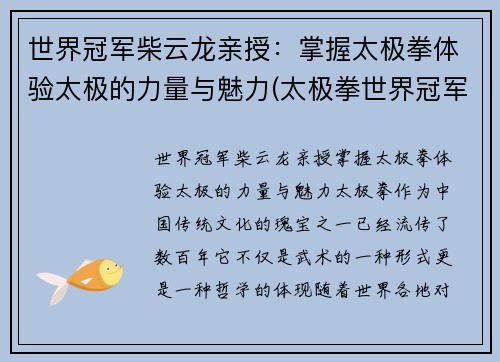 世界冠军柴云龙亲授：掌握太极拳体验太极的力量与魅力(太极拳世界冠军

世界冠军柴云龙亲授掌握太极拳体验太极的力量与魅力太极拳作为中国传统文化的瑰宝之一已经流传了数百年它不仅是武术的一种形式更是一种哲学的体现随着世界各地对